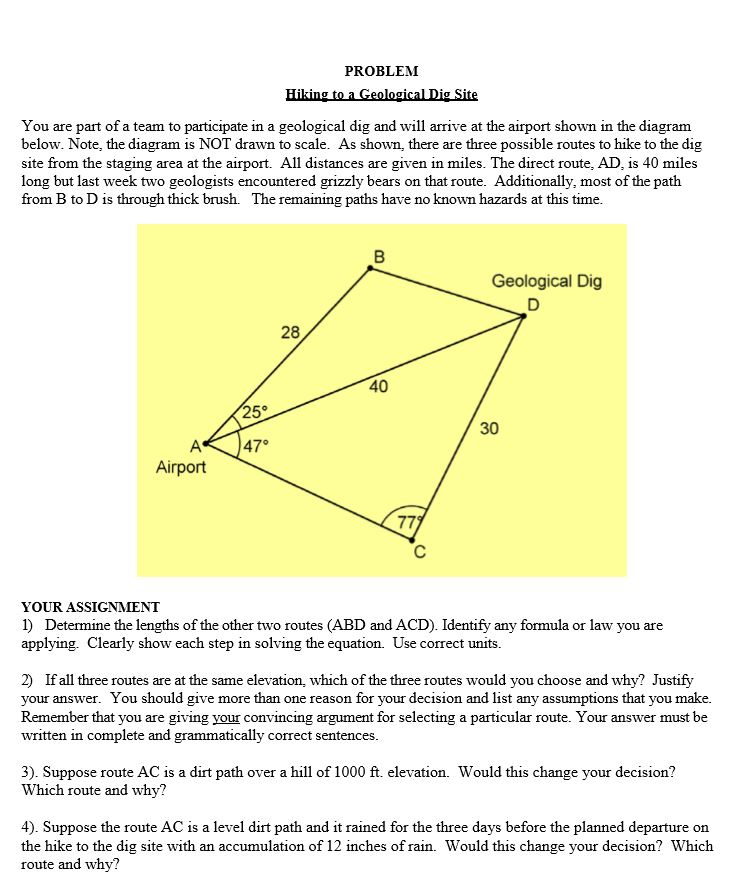 PROBLEM
Hiking to a Geological Dig Site

You are part of a team to participate in a geological dig and will arrive at the airport shown in the diagram below. Note, the diagram is NOT drawn to scale. As shown, there are three possible routes to hike to the dig site from the staging area at the airport. All distances are given in miles. The direct route, AD, is 40 miles long but last week two geologists encountered grizzly bears on that route. Additionally, most of the path from B to D is through thick brush. The remaining paths have no known hazards at this time.

B
Geological Dig
D
28
40
25°
30
A
47°
Airport
77°
C

YOUR ASSIGNMENT
1) Determine the lengths of the other two routes (ABD and ACD). Identify any formula or law you are applying. Clearly show each step in solving the equation. Use correct units.

2) If all three routes are at the same elevation, which of the three routes would you choose and why? Justify your answer. You should give more than one reason for your decision and list any assumptions that you make. Remember that you are giving your convincing argument for selecting a particular route. Your answer must be written in complete and grammatically correct sentences.

3). Suppose route AC is a dirt path over a hill of 1000 ft. elevation. Would this change your decision? Which route and why?

4). Suppose the route AC is a level dirt path and it rained for the three days before the planned departure on the hike to the dig site with an accumulation of 12 inches of rain. Would this change your decision? Which route and why?